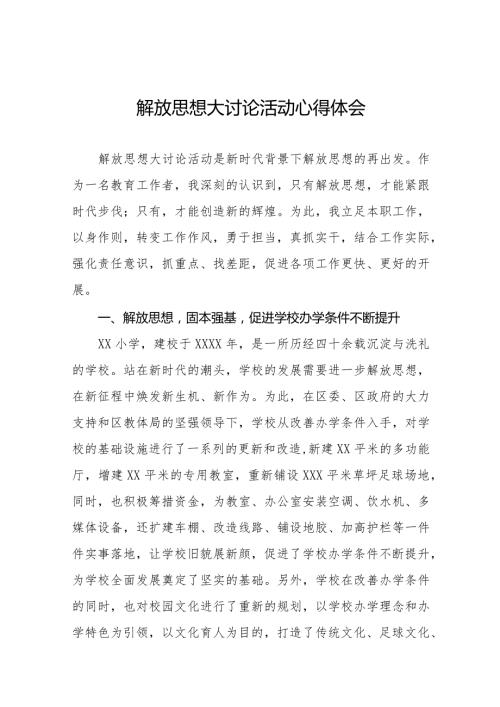 解放思想大讨论活动心得体会

解放思想大讨论活动是新时代背景下解放思想的再出发。作为一名教育工作者，我深刻的认识到，只有解放思想，才能紧跟时代步伐；只有，才能创造新的辉煌。为此，我立足本职工作，以身作则，转变工作作风，勇于担当，真抓实干，结合工作实际，强化责任意识，抓重点、找差距，促进各项工作更快、更好的开展。

一、解放思想，固本强基，促进学校办学条件不断提升

XX小学，建校于XXXX年，是一所历经四十余载沉淀与洗礼的学校。站在新时代的潮头，学校的发展需要进一步解放思想，在新征程中焕发新生机、新作为。为此，在区委、区政府的大力支持和区教体局的坚强领导下，学校从改善办学条件入手，对学校的基础设施进行了一系列的更新和改造,新建XX平米的多功能厅，增建XX平米的专用教室，重新铺设XXX平米草坪足球场地，同时，也积极筹措资金，为教室、办公室安装空调、饮水机、多媒体设备，还扩建车棚、改造线路、铺设地胶、加高护栏等一件件实事落地，让学校旧貌展新颜，促进了学校办学条件不断提升，为学校全面发展奠定了坚实的基础。另外，学校在改善办学条件的同时，也对校园文化进行了重新的规划，以学校办学理念和办学特色为引领，以文化育人为目的，打造了传统文化、足球文化、